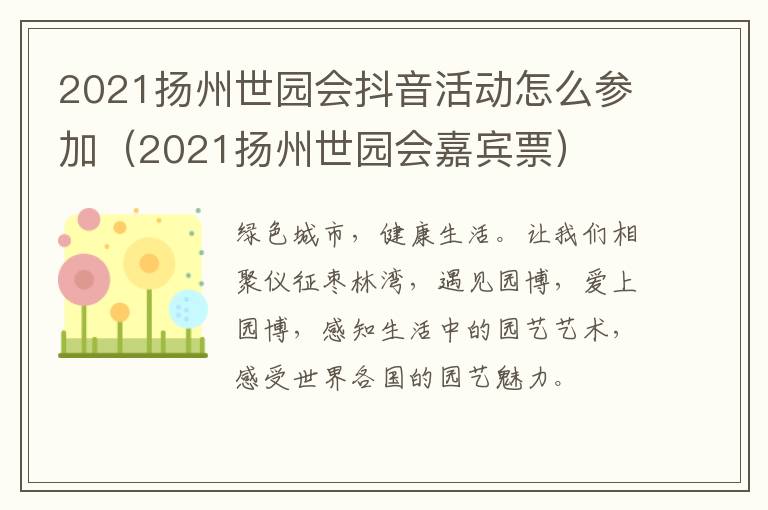 2021扬州世园会抖音活动怎么参加（2021扬州世园会嘉宾票）

绿色城市，健康生活。让我们相聚仪征枣林湾，遇见园博，爱上园博，感知生活中的园艺艺术，感受世界各国的园艺魅力。